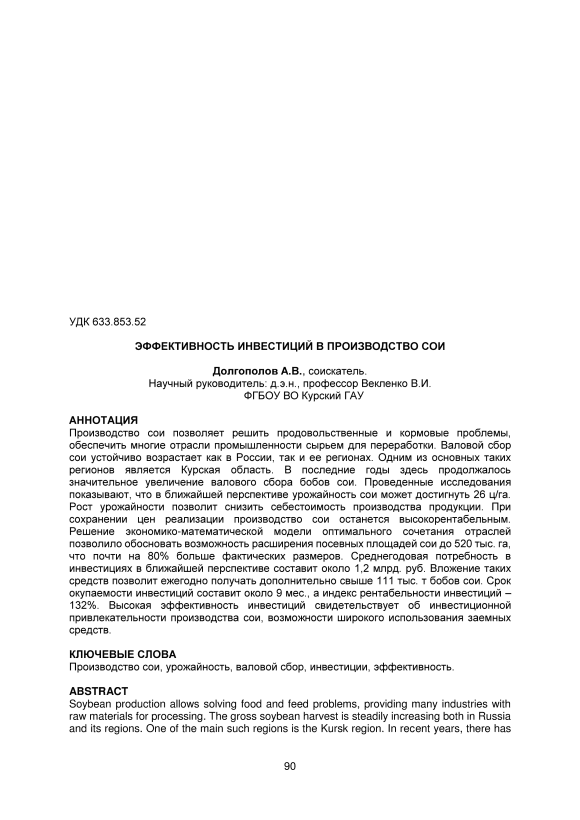 УДК 633.853.52

ЭФФЕКТИВНОСТЬ ИНВЕСТИЦИЙ В ПРОИЗВОДСТВО СОИ

Долгополов А.В., соискатель.
Научный руководитель: д.э.н., профессор Векленко В.И.
ФГБОУ ВО Курский ГАУ

АННОТАЦИЯ
Производство сои позволяет решить продовольственные и кормовые проблемы, обеспечить многие отрасли промышленности сырьем для переработки. Валовой сбор сои устойчиво возрастает как в России, так и ее регионах. Одним из основных таких регионов является Курская область. В последние годы здесь продолжалось значительное увеличение валового сбора бобов сои. Проведенные исследования показывают, что в ближайшей перспективе урожайность сои может достигнуть 26 ц/га. Рост урожайности позволит снизить себестоимость производства продукции. При сохранении цен реализации производство сои останется высокорентабельным. Решение экономико-математической модели оптимального сочетания отраслей позволило обосновать возможность расширения посевных площадей сои до 520 тыс. га, что почти на 80% больше фактических размеров. Среднегодовая потребность в инвестициях в ближайшей перспективе составит около 1,2 млрд. руб. Вложение таких средств позволит ежегодно получать дополнительно свыше 111 тыс. т бобов сои. Срок окупаемости инвестиций составит около 9 мес., а индекс рентабельности инвестиций – 132%. Высокая эффективность инвестиций свидетельствует об инвестиционной привлекательности производства сои, возможности широкого использования заемных средств.

КЛЮЧЕВЫЕ СЛОВА
Производство сои, урожайность, валовой сбор, инвестиции, эффективность.

ABSTRACT
Soybean production allows solving food and feed problems, providing many industries with raw materials for processing. The gross soybean harvest is steadily increasing both in Russia and its regions. One of the main such regions is the Kursk region. In recent years, there has

90